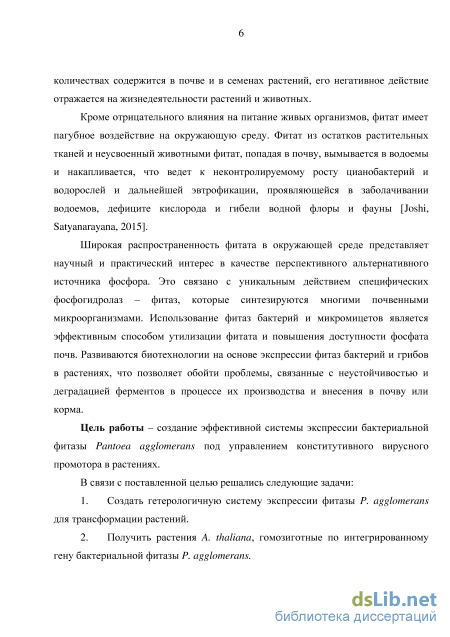 6

количествах содержится в почве и в семенах растений, его негативное действие отражается на жизнедеятельности растений и животных.

Кроме отрицательного влияния на питание живых организмов, фитат имеет пагубное воздействие на окружающую среду. Фитат из остатков растительных тканей и неусвоенный животными фитат, попадая в почву, вымывается в водоемы и накапливается, что ведет к неконтролируемому росту цианобактерий и водорослей и дальнейшей эвтрофикации, проявляющейся в заболачивании водоемов, дефиците кислорода и гибели водной флоры и фауны [Joshi, Satyanarayana, 2015].

Широкая распространенность фитата в окружающей среде представляет научный и практический интерес в качестве перспективного альтернативного источника фосфора. Это связано с уникальным действием специфических фосфогидролаз – фитаз, которые синтезируются многими почвенными микроорганизмами. Использование фитаз бактерий и микромицетов является эффективным способом утилизации фитата и повышения доступности фосфата почв. Развиваются биотехнологии на основе экспрессии фитаз бактерий и грибов в растениях, что позволяет обойти проблемы, связанные с неустойчивостью и деградацией ферментов в процессе их производства и внесения в почву или корма.

Цель работы – создание эффективной системы экспрессии бактериальной фитазы Pantoea agglomerans под управлением конститутивного вирусного промотора в растениях.

В связи с поставленной целью решались следующие задачи:

1. Создать гетерологичную систему экспрессии фитазы P. agglomerans для трансформации растений.

2. Получить растения A. thaliana, гомозиготные по интегрированному гену бактериальной фитазы P. agglomerans.

dsLib.net
библиотека диссертаций